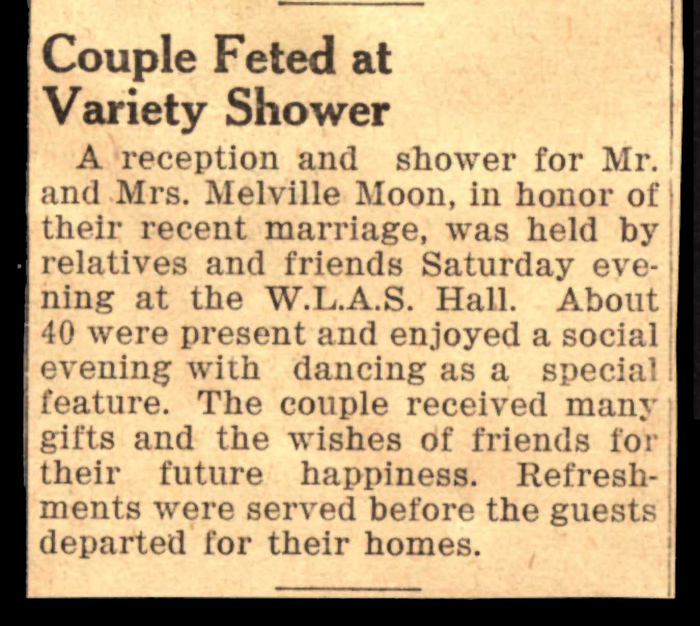 Couple Feted at Variety Shower

A reception and shower for Mr. and Mrs. Melville Moon, in honor of their recent marriage, was held by relatives and friends Saturday evening at the W.L.A.S. Hall. About 40 were present and enjoyed a social evening with dancing as a special feature. The couple received many gifts and the wishes of friends for their future happiness. Refreshments were served before the guests departed for their homes.